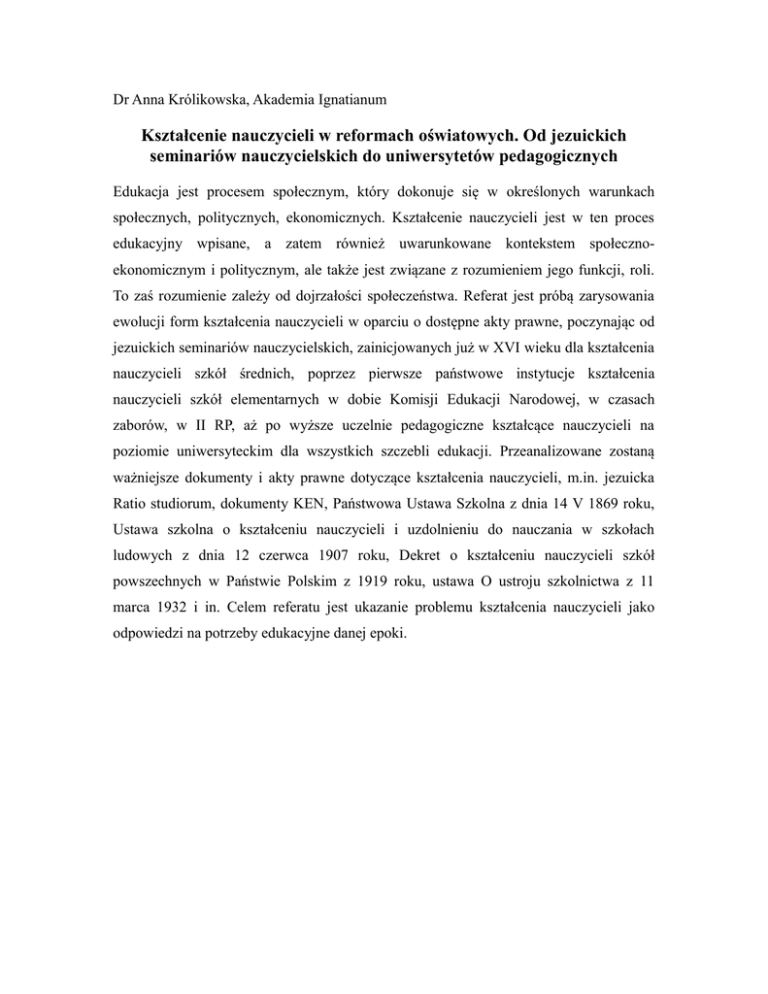 Dr Anna Królikowska, Akademia Ignatianum

Kształcenie nauczycieli w reformach oświatowych. Od jezuickich seminariów nauczycielskich do uniwersytetów pedagogicznych

Edukacja jest procesem społecznym, który dokonuje się w określonych warunkach społecznych, politycznych, ekonomicznych. Kształcenie nauczycieli jest w ten proces edukacyjny wpisane, a zatem również uwarunkowane kontekstem społeczno-ekonomicznym i politycznym, ale także jest związane z rozumieniem jego funkcji, roli. To zaś rozumienie zależy od dojrzałości społeczeństwa. Referat jest próbą zarysowania ewolucji form kształcenia nauczycieli w oparciu o dostępne akty prawne, poczynając od jezuickich seminariów nauczycielskich, zainicjowanych już w XVI wieku dla kształcenia nauczycieli szkół średnich, poprzez pierwsze państwowe instytucje kształcenia nauczycieli szkół elementarnych w dobie Komisji Edukacji Narodowej, w czasach zaborów, w II RP, aż po wyższe uczelnie pedagogiczne kształcące nauczycieli na poziomie uniwersyteckim dla wszystkich szczebli edukacji. Przeanalizowane zostaną ważniejsze dokumenty i akty prawne dotyczące kształcenia nauczycieli, m.in. jezuicka Ratio studiorum, dokumenty KEN, Państwowa Ustawa Szkolna z dnia 14 V 1869 roku, Ustawa szkolna o kształceniu nauczycieli i uzdolnieniu do nauczania w szkołach ludowych z dnia 12 czerwca 1907 roku, Dekret o kształceniu nauczycieli szkół powszechnych w Państwie Polskim z 1919 roku, ustawa O ustroju szkolnictwa z 11 marca 1932 i in. Celem referatu jest ukazanie problemu kształcenia nauczycieli jako odpowiedzi na potrzeby edukacyjne danej epoki.